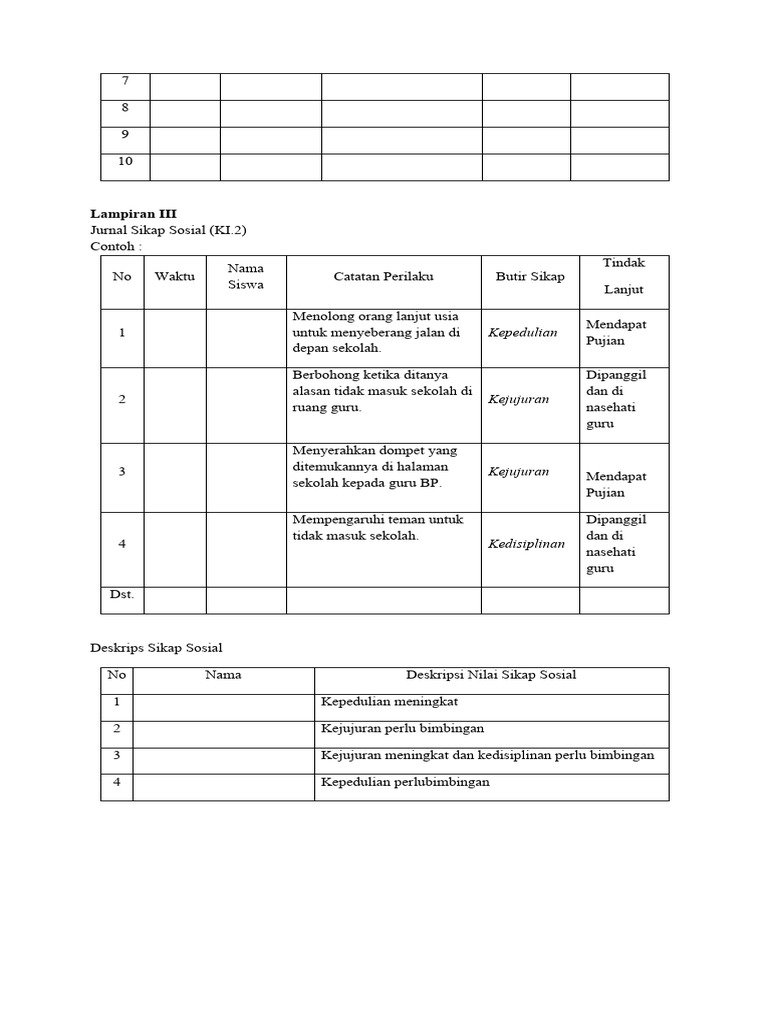 | 7 | | | | | |
|---|---|---|---|---|---|
| 8 | | | | | |
| 9 | | | | | |
| 10 | | | | | |

Lampiran III
Jurnal Sikap Sosial (KI.2)
Contoh :

| No | Waktu | Nama Siswa | Catatan Perilaku | Butir Sikap | Tindak Lanjut |
|---|---|---|---|---|---|
| 1 | | | Menolong orang lanjut usia untuk menyeberang jalan di depan sekolah. | Kepedulian | Mendapat Pujian |
| 2 | | | Berbohong ketika ditanya alasan tidak masuk sekolah di ruang guru. | Kejujuran | Dipanggil dan di nasehati guru |
| 3 | | | Menyerahkan dompet yang ditemukannya di halaman sekolah kepada guru BP. | Kejujuran | Mendapat Pujian |
| 4 | | | Mempengaruhi teman untuk tidak masuk sekolah. | Kedisiplinan | Dipanggil dan di nasehati guru |
| Dst. | | | | | |

Deskrips Sikap Sosial

| No | Nama | Deskripsi Nilai Sikap Sosial |
|---|---|---|
| 1 | | Kepedulian meningkat |
| 2 | | Kejujuran perlu bimbingan |
| 3 | | Kejujuran meningkat dan kedisiplinan perlu bimbingan |
| 4 | | Kepedulian perlubimbingan |